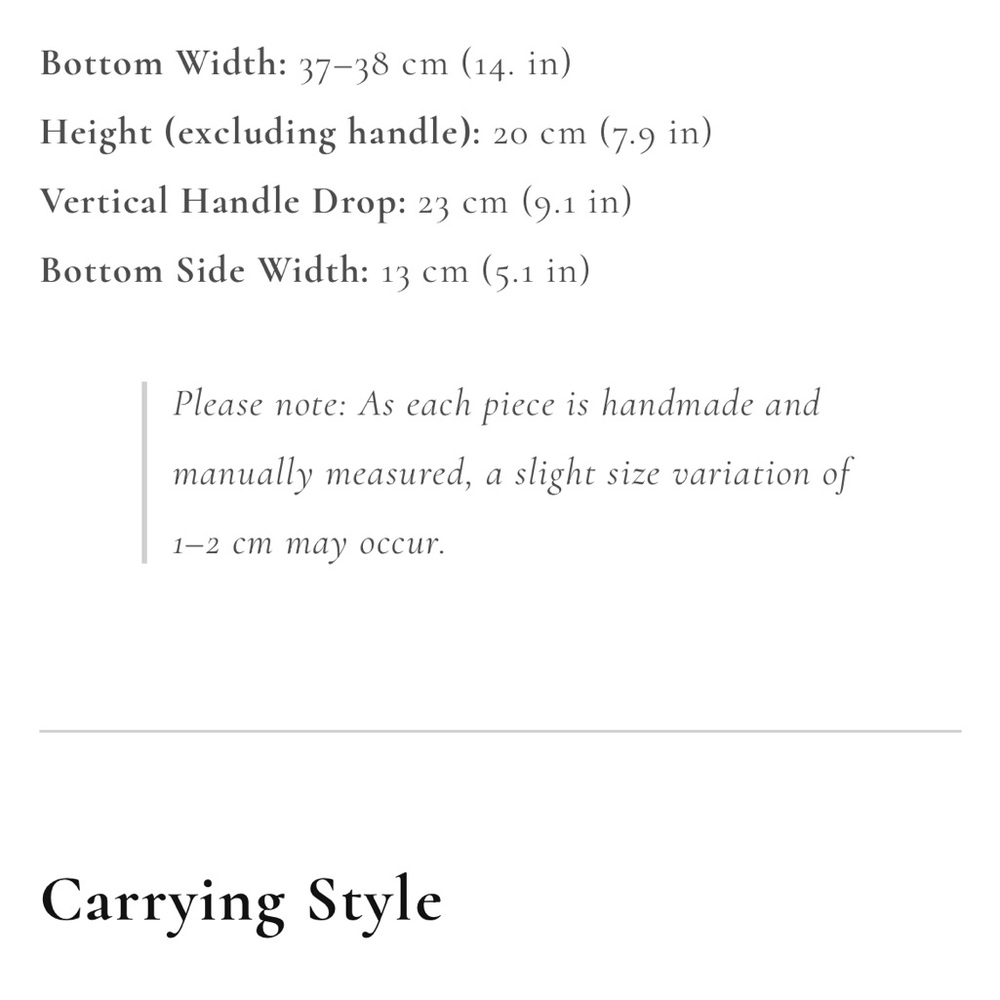 Bottom Width: 37–38 cm (14. in)
Height (excluding handle): 20 cm (7.9 in)
Vertical Handle Drop: 23 cm (9.1 in)
Bottom Side Width: 13 cm (5.1 in)

Please note: As each piece is handmade and manually measured, a slight size variation of 1–2 cm may occur.

Carrying Style